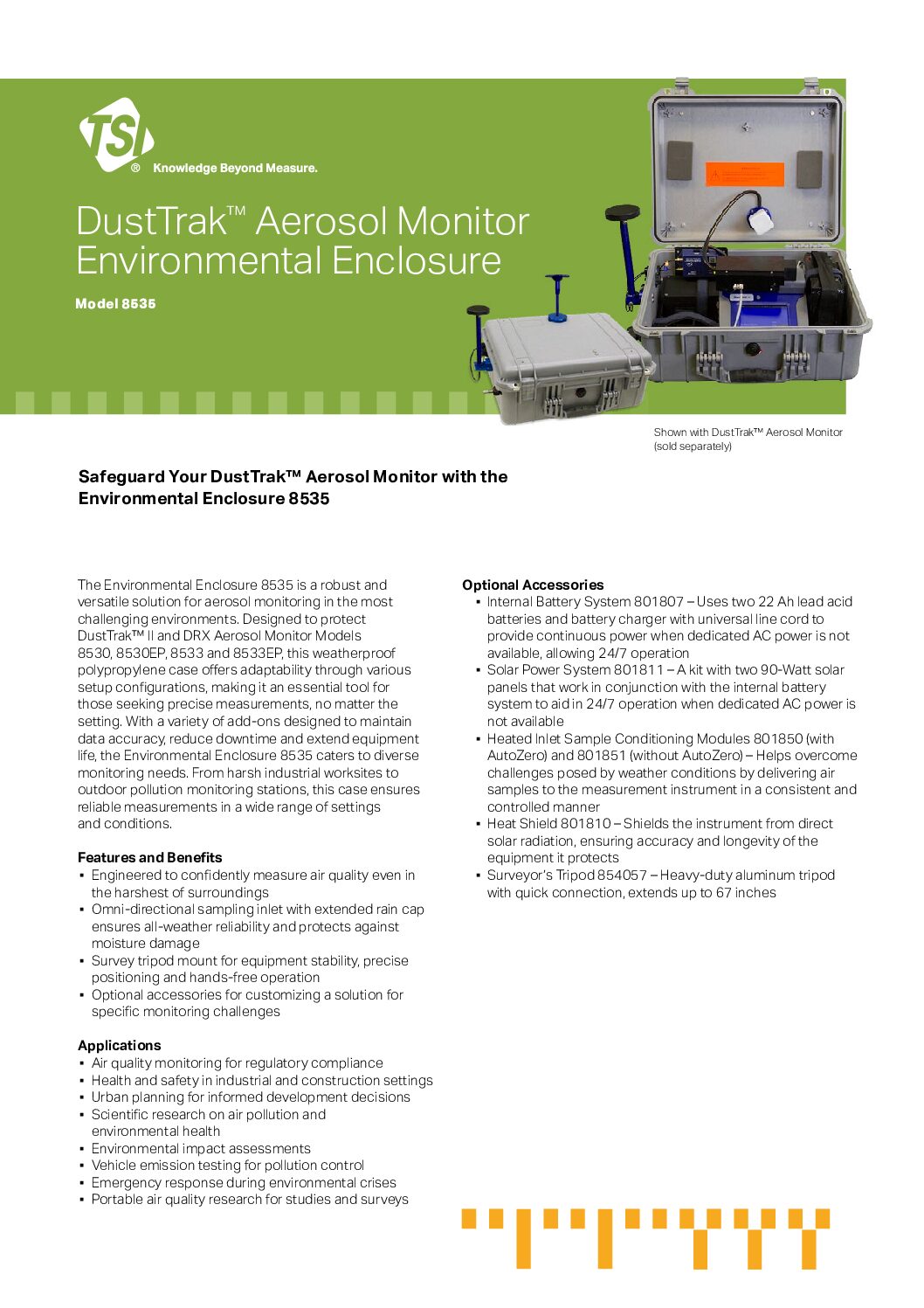 TSI® Knowledge Beyond Measure.

DustTrak™ Aerosol Monitor Environmental Enclosure

Model 8535

Shown with DustTrak™ Aerosol Monitor (sold separately)

Safeguard Your DustTrak™ Aerosol Monitor with the Environmental Enclosure 8535

The Environmental Enclosure 8535 is a robust and versatile solution for aerosol monitoring in the most challenging environments. Designed to protect DustTrak™ II and DRX Aerosol Monitor Models 8530, 8530EP, 8533 and 8533EP, this weatherproof polypropylene case offers adaptability through various setup configurations, making it an essential tool for those seeking precise measurements, no matter the setting. With a variety of add-ons designed to maintain data accuracy, reduce downtime and extend equipment life, the Environmental Enclosure 8535 caters to diverse monitoring needs. From harsh industrial worksites to outdoor pollution monitoring stations, this case ensures reliable measurements in a wide range of settings and conditions.

Features and Benefits
▪ Engineered to confidently measure air quality even in the harshest of surroundings
▪ Omni-directional sampling inlet with extended rain cap ensures all-weather reliability and protects against moisture damage
▪ Survey tripod mount for equipment stability, precise positioning and hands-free operation
▪ Optional accessories for customizing a solution for specific monitoring challenges

Applications
▪ Air quality monitoring for regulatory compliance
▪ Health and safety in industrial and construction settings
▪ Urban planning for informed development decisions
▪ Scientific research on air pollution and environmental health
▪ Environmental impact assessments
▪ Vehicle emission testing for pollution control
▪ Emergency response during environmental crises
▪ Portable air quality research for studies and surveys

Optional Accessories
▪ Internal Battery System 801807 – Uses two 22 Ah lead acid batteries and battery charger with universal line cord to provide continuous power when dedicated AC power is not available, allowing 24/7 operation
▪ Solar Power System 801811 – A kit with two 90-Watt solar panels that work in conjunction with the internal battery system to aid in 24/7 operation when dedicated AC power is not available
▪ Heated Inlet Sample Conditioning Modules 801850 (with AutoZero) and 801851 (without AutoZero) – Helps overcome challenges posed by weather conditions by delivering air samples to the measurement instrument in a consistent and controlled manner
▪ Heat Shield 801810 – Shields the instrument from direct solar radiation, ensuring accuracy and longevity of the equipment it protects
▪ Surveyor's Tripod 854057 – Heavy-duty aluminum tripod with quick connection, extends up to 67 inches